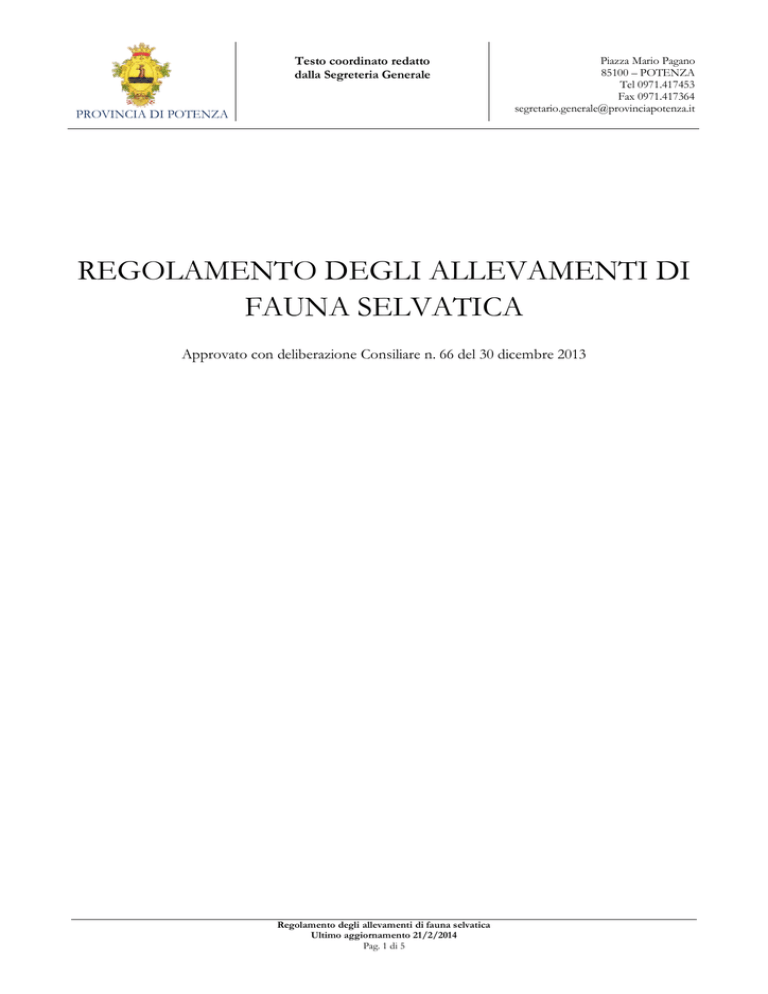 PROVINCIA DI POTENZA

Testo coordinato redatto dalla Segreteria Generale

Piazza Mario Pagano
85100 – POTENZA
Tel 0971.417453
Fax 0971.417364
segretario.generale@provinciapotenza.it

REGOLAMENTO DEGLI ALLEVAMENTI DI FAUNA SELVATICA

Approvato con deliberazione Consiliare n. 66 del 30 dicembre 2013

Regolamento degli allevamenti di fauna selvatica
Ultimo aggiornamento 21/2/2014
Pag. 1 di 5